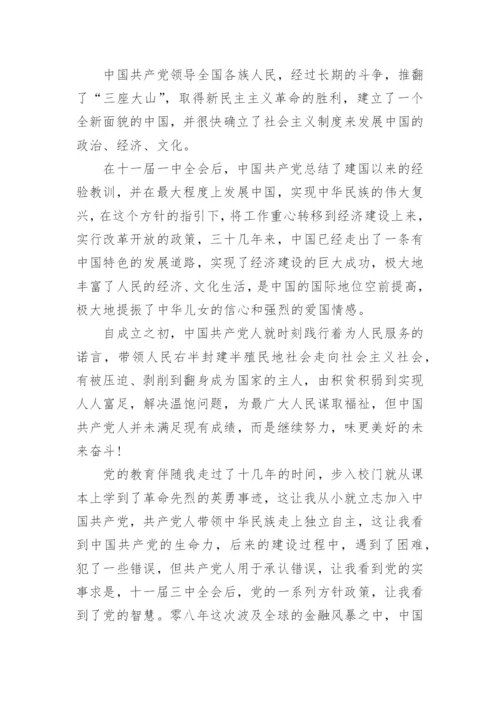 中国共产党领导全国各族人民，经过长期的斗争，推翻了“三座大山”，取得新民主主义革命的胜利，建立了一个全新面貌的中国，并很快确立了社会主义制度来发展中国的政治、经济、文化。

在十一届一中全会后，中国共产党总结了建国以来的经验教训，并在最大程度上发展中国，实现中华民族的伟大复兴，在这个方针的指引下，将工作重心转移到经济建设上来，实行改革开放的政策，三十几年来，中国已经走出了一条有中国特色的发展道路，实现了经济建设的巨大成功，极大地丰富了人民的经济、文化生活，是中国的国际地位空前提高，极大地提振了中华儿女的信心和强烈的爱国情感。

自成立之初，中国共产党人就时刻践行着为人民服务的诺言，带领人民右半封建半殖民地社会走向社会主义社会，有被压迫、剥削到翻身成为国家的主人，由积贫积弱到实现人人富足，解决温饱问题，为最广大人民谋取福祉，但中国共产党人并未满足现有成绩，而是继续努力，味更美好的未来奋斗！

党的教育伴随我走过了十几年的时间，步入校门就从课本上学到了革命先烈的英勇事迹，这让我从小就立志加入中国共产党，共产党人带领中华民族走上独立自主，这让我看到中国共产党的生命力，后来的建设过程中，遇到了困难，犯了一些错误，但共产党人用于承认错误，让我看到党的实事求是，十一届三中全会后，党的一系列方针政策，让我看到了党的智慧。零八年这次波及全球的金融风暴之中，中国